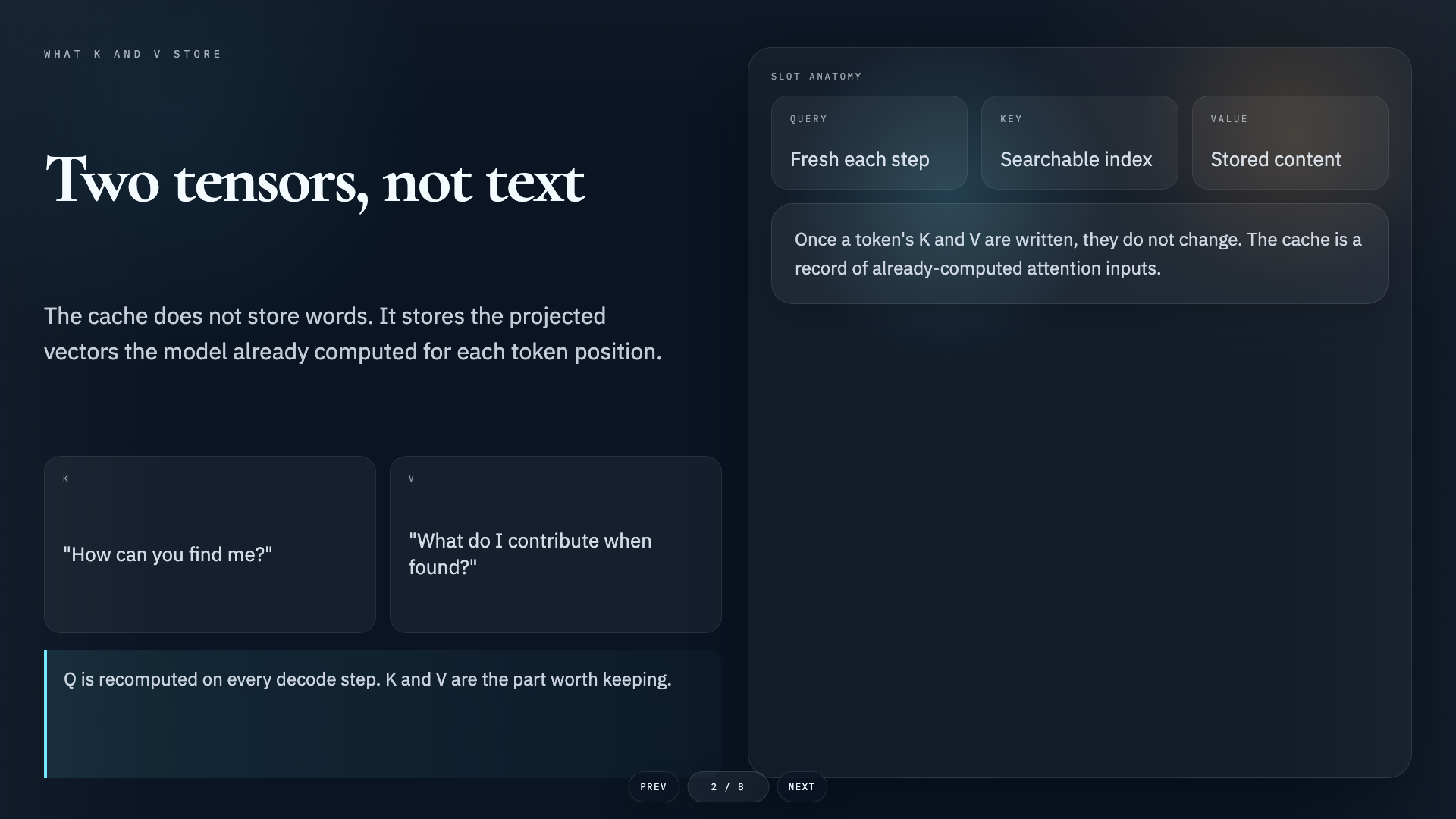 WHAT K AND V STORE

Two tensors, not text

The cache does not store words. It stores the projected vectors the model already computed for each token position.

K

"How can you find me?"

V

"What do I contribute when found?"

Q is recomputed on every decode step. K and V are the part worth keeping.

SLOT ANATOMY

QUERY

Fresh each step

KEY

Searchable index

VALUE

Stored content

Once a token's K and V are written, they do not change. The cache is a record of already-computed attention inputs.

PREV

2 / 8

NEXT